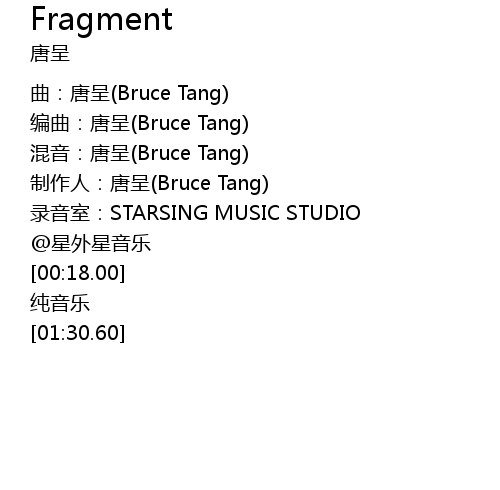 Fragment
唐呈

曲：唐呈(Bruce Tang)
编曲：唐呈(Bruce Tang)
混音：唐呈(Bruce Tang)
制作人：唐呈(Bruce Tang)
录音室：STARSING MUSIC STUDIO
@星外星音乐
[00:18.00]
纯音乐
[01:30.60]